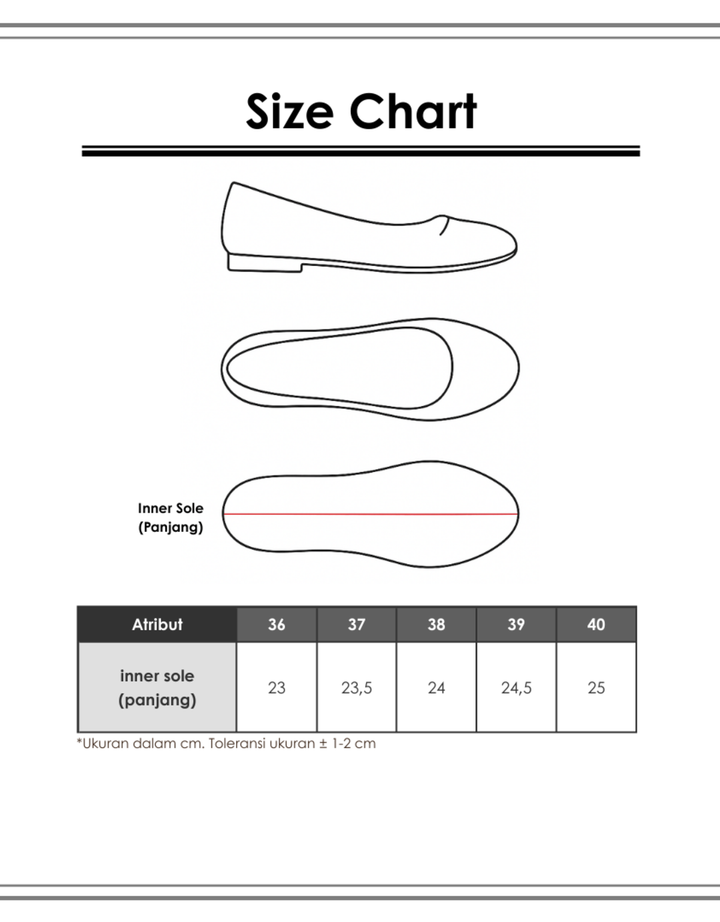 Size Chart

Inner Sole
(Panjang)

| Atribut | 36 | 37 | 38 | 39 | 40 |
|---|---|---|---|---|---|
| inner sole (panjang) | 23 | 23,5 | 24 | 24,5 | 25 |

*Ukuran dalam cm. Toleransi ukuran ± 1-2 cm